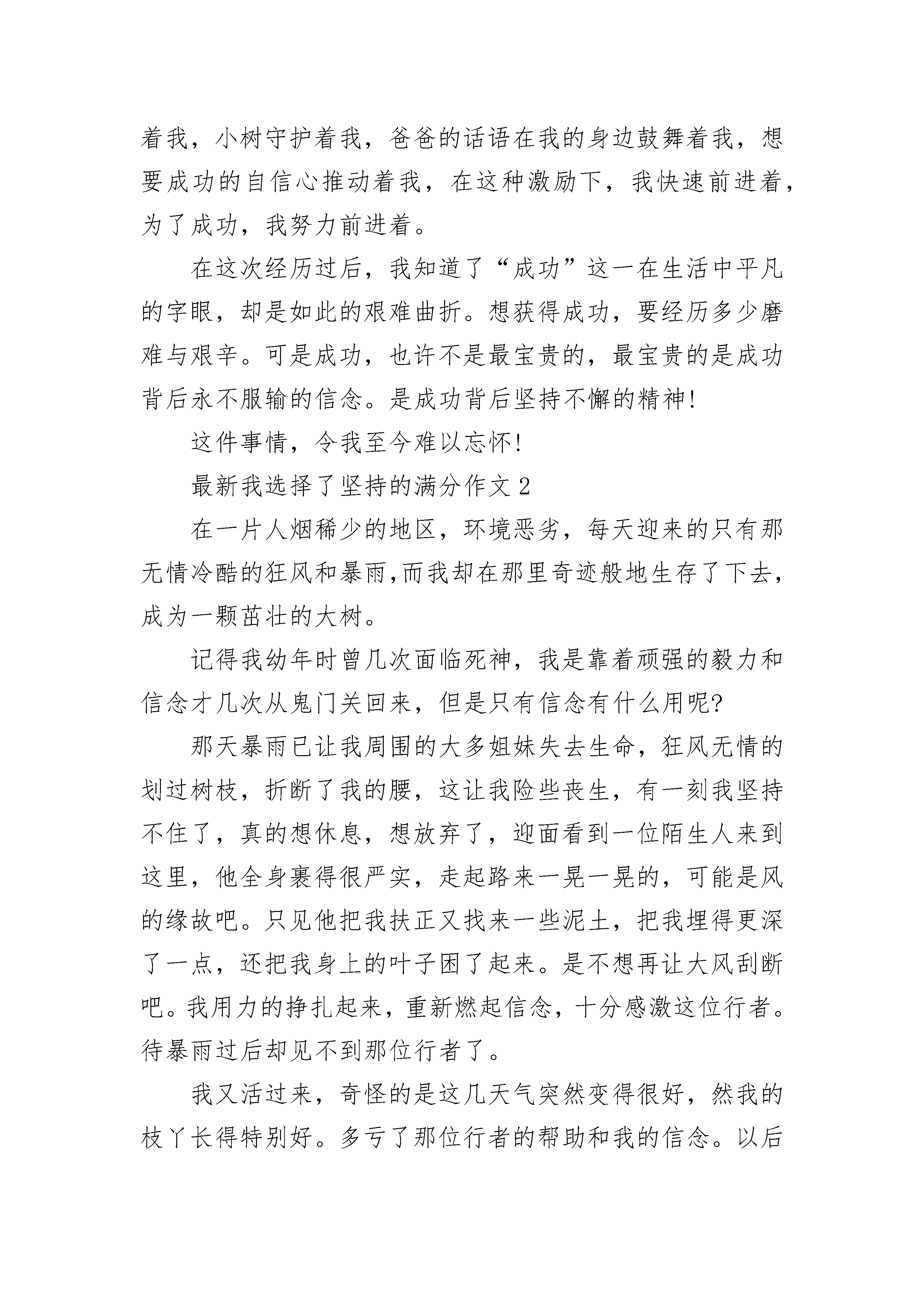 着我，小树守护着我，爸爸的话语在我的身边鼓舞着我，想要成功的自信心推动着我，在这种激励下，我快速前进着，为了成功，我努力前进着。

在这次经历过后，我知道了“成功”这一在生活中平凡的字眼，却是如此的艰难曲折。想获得成功，要经历多少磨难与艰辛。可是成功，也许不是最宝贵的，最宝贵的是成功背后永不服输的信念。是成功背后坚持不懈的精神!

这件事情，令我至今难以忘怀!

最新我选择了坚持的满分作文 2

在一片人烟稀少的地区，环境恶劣，每天迎来的只有那无情冷酷的狂风和暴雨,而我却在那里奇迹般地生存了下去，成为一颗茁壮的大树。

记得我幼年时曾几次面临死神，我是靠着顽强的毅力和信念才几次从鬼门关回来，但是只有信念有什么用呢?

那天暴雨已让我周围的大多姐妹失去生命，狂风无情的划过树枝，折断了我的腰，这让我险些丧生，有一刻我坚持不住了，真的想休息，想放弃了，迎面看到一位陌生人来到这里，他全身裹得很严实，走起路来一晃一晃的，可能是风的缘故吧。只见他把我扶正又找来一些泥土，把我埋得更深了一点，还把我身上的叶子困了起来。是不想再让大风刮断吧。我用力的挣扎起来，重新燃起信念，十分感激这位行者。待暴雨过后却见不到那位行者了。

我又活过来，奇怪的是这几天气突然变得很好，然我的枝丫长得特别好。多亏了那位行者的帮助和我的信念。以后